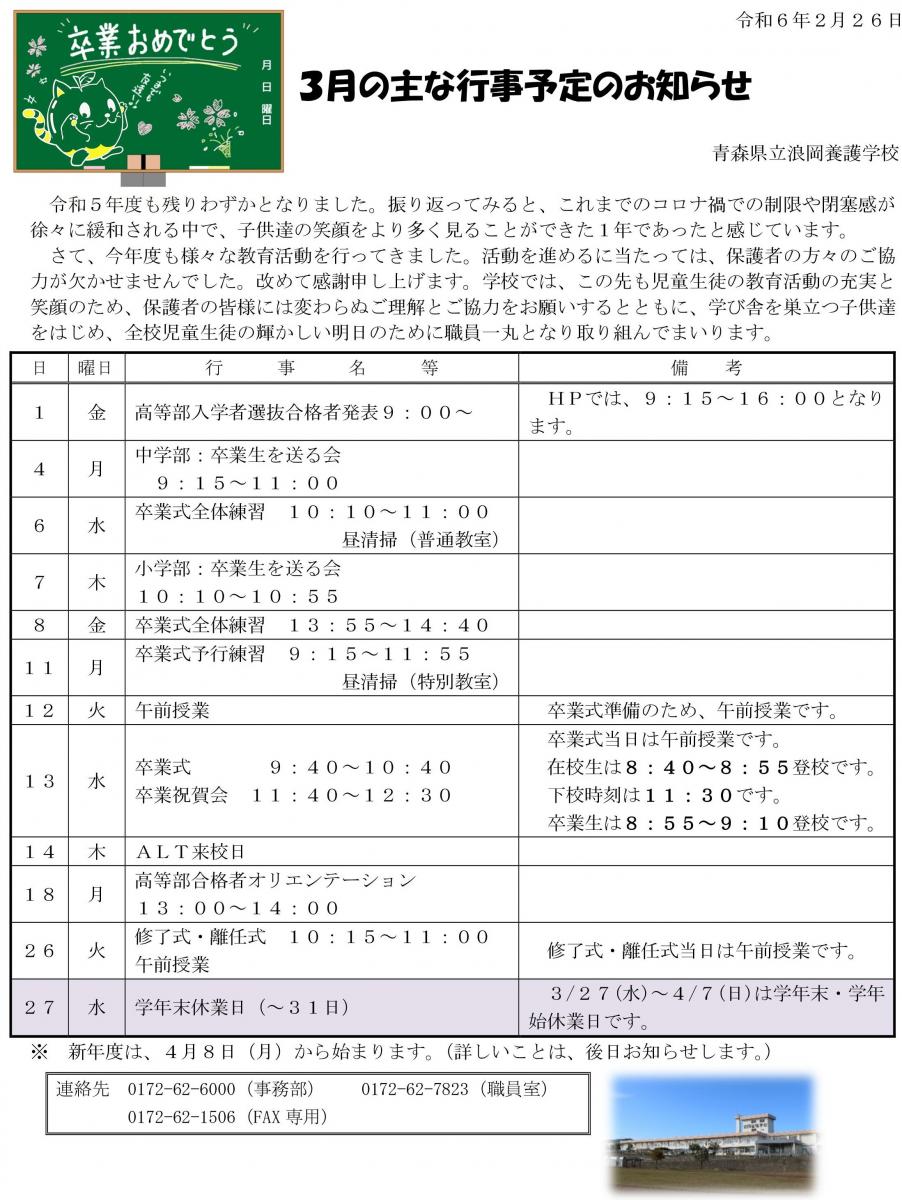 令和６年２月２６日

卒業おめでとう

月 日 曜日

3月の主な行事予定のお知らせ

青森県立浪岡養護学校

令和５年度も残りわずかとなりました。振り返ってみると、これまでのコロナ禍での制限や閉塞感が徐々に緩和される中で、子供達の笑顔をより多く見ることができた１年であったと感じています。

さて、今年度も様々な教育活動を行ってきました。活動を進めるに当たっては、保護者の方々のご協力が欠かせませんでした。改めて感謝申し上げます。学校では、この先も児童生徒の教育活動の充実と笑顔のため、保護者の皆様には変わらぬご理解とご協力をお願いするとともに、学び舎を巣立つ子供達をはじめ、全校児童生徒の輝かしい明日のために職員一丸となり取り組んでまいります。

| 日 | 曜日 | 行　事　名　等 | 備　考 |
|---|---|---|---|
| １ | 金 | 高等部入学者選抜合格者発表９：００～ | ＨＰでは、９：１５～１６：００となります。 |
| ４ | 月 | 中学部：卒業生を送る会 ９：１５～１１：００ | |
| ６ | 水 | 卒業式全体練習　１０：１０～１１：００ 昼清掃（普通教室） | |
| ７ | 木 | 小学部：卒業生を送る会 １０：１０～１０：５５ | |
| ８ | 金 | 卒業式全体練習　１３：５５～１４：４０ | |
| １１ | 月 | 卒業式予行練習　９：１５～１１：５５ 昼清掃（特別教室） | |
| １２ | 火 | 午前授業 | 卒業式準備のため、午前授業です。 |
| １３ | 水 | 卒業式　９：４０～１０：４０ 卒業祝賀会　１１：４０～１２：３０ | 卒業式当日は午前授業です。 在校生は８：４０～８：５５登校です。 下校時刻は１１：３０です。 卒業生は８：５５～９：１０登校です。 |
| １４ | 木 | ＡＬＴ来校日 | |
| １８ | 月 | 高等部合格者オリエンテーション １３：００～１４：００ | |
| ２６ | 火 | 修了式・離任式　１０：１５～１１：００ 午前授業 | 修了式・離任式当日は午前授業です。 |
| ２７ | 水 | 学年末休業日（～３１日） | ３/２７(水)～４/７(日)は学年末・学年始休業日です。 |

※　新年度は、４月８日（月）から始まります。（詳しいことは、後日お知らせします。）

連絡先　0172-62-6000（事務部）　0172-62-7823（職員室）
0172-62-1506（FAX 専用）